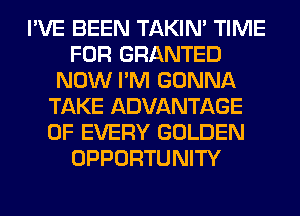 I'VE BEEN TAKIN' TIME
FOR GRANTED
NOW I'M GONNA
TAKE ADVANTAGE
OF EVERY GOLDEN
OPPORTUNITY